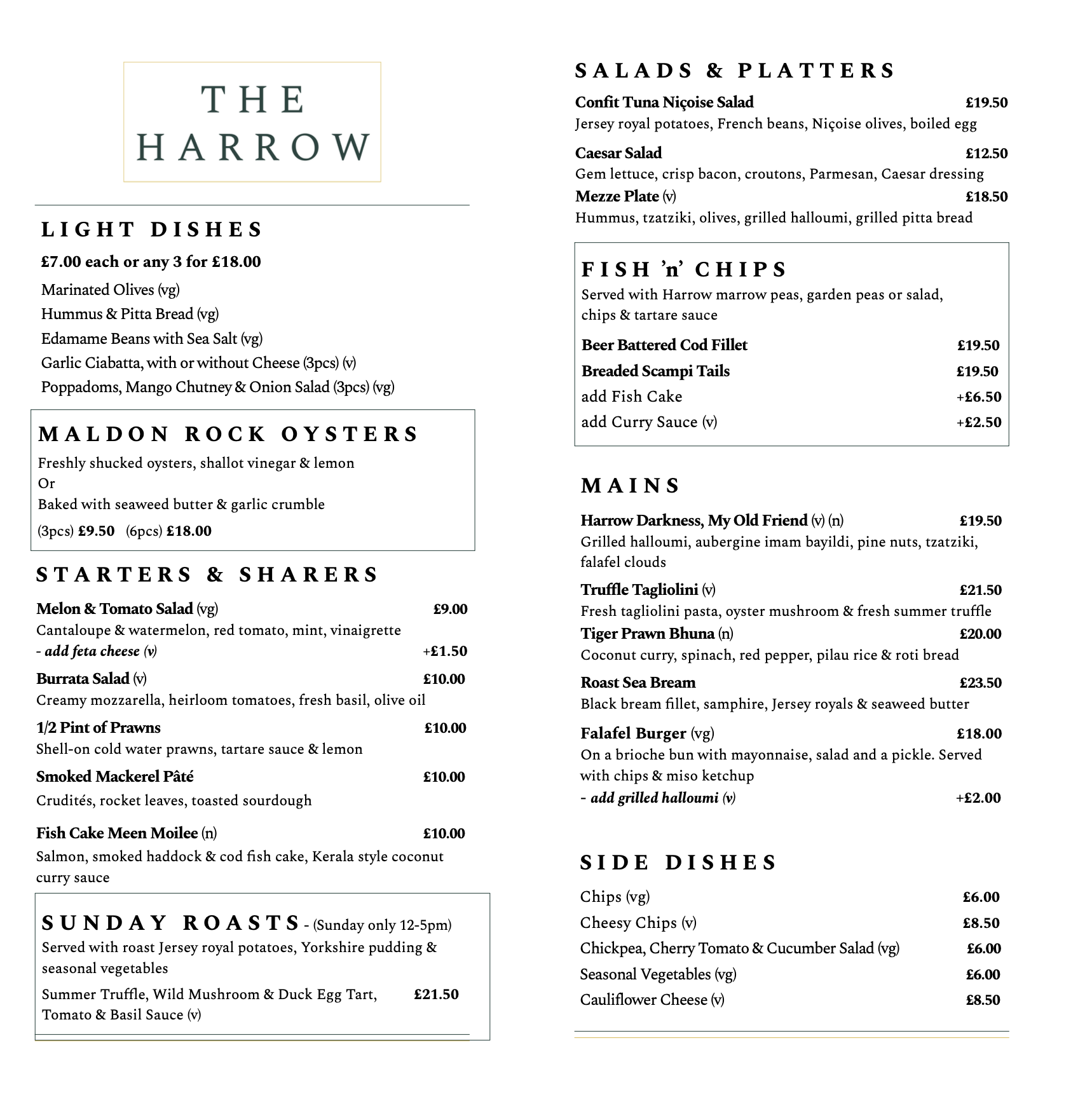 THE HARROW

LIGHT DISHES

£7.00 each or any 3 for £18.00

Marinated Olives (vg)
Hummus & Pitta Bread (vg)
Edamame Beans with Sea Salt (vg)
Garlic Ciabatta, with or without Cheese (3pcs) (v)
Poppadoms, Mango Chutney & Onion Salad (3pcs) (vg)

MALDON ROCK OYSTERS

Freshly shucked oysters, shallot vinegar & lemon
Or
Baked with seaweed butter & garlic crumble
(3pcs) £9.50 (6pcs) £18.00

STARTERS & SHARERS

Melon & Tomato Salad (vg) £9.00
Cantaloupe & watermelon, red tomato, mint, vinaigrette
- add feta cheese (v) +£1.50

Burrata Salad (v) £10.00
Creamy mozzarella, heirloom tomatoes, fresh basil, olive oil

1/2 Pint of Prawns £10.00
Shell-on cold water prawns, tartare sauce & lemon

Smoked Mackerel Pâté £10.00
Crudités, rocket leaves, toasted sourdough

Fish Cake Meen Moilee (n) £10.00
Salmon, smoked haddock & cod fish cake, Kerala style coconut curry sauce

SUNDAY ROASTS - (Sunday only 12-5pm)
Served with roast Jersey royal potatoes, Yorkshire pudding & seasonal vegetables
Summer Truffle, Wild Mushroom & Duck Egg Tart, Tomato & Basil Sauce (v) £21.50

SALADS & PLATTERS

Confit Tuna Niçoise Salad £19.50
Jersey royal potatoes, French beans, Niçoise olives, boiled egg

Caesar Salad £12.50
Gem lettuce, crisp bacon, croutons, Parmesan, Caesar dressing

Mezze Plate (v) £18.50
Hummus, tzatziki, olives, grilled halloumi, grilled pitta bread

FISH 'n' CHIPS
Served with Harrow marrow peas, garden peas or salad, chips & tartare sauce
Beer Battered Cod Fillet £19.50
Breaded Scampi Tails £19.50
add Fish Cake +£6.50
add Curry Sauce (v) +£2.50

MAINS

Harrow Darkness, My Old Friend (v) (n) £19.50
Grilled halloumi, aubergine imam bayildi, pine nuts, tzatziki, falafel clouds

Truffle Tagliolini (v) £21.50
Fresh tagliolini pasta, oyster mushroom & fresh summer truffle

Tiger Prawn Bhuna (n) £20.00
Coconut curry, spinach, red pepper, pilau rice & roti bread

Roast Sea Bream £23.50
Black bream fillet, samphire, Jersey royals & seaweed butter

Falafel Burger (vg) £18.00
On a brioche bun with mayonnaise, salad and a pickle. Served with chips & miso ketchup
- add grilled halloumi (v) +£2.00

SIDE DISHES

Chips (vg) £6.00
Cheesy Chips (v) £8.50
Chickpea, Cherry Tomato & Cucumber Salad (vg) £6.00
Seasonal Vegetables (vg) £6.00
Cauliflower Cheese (v) £8.50